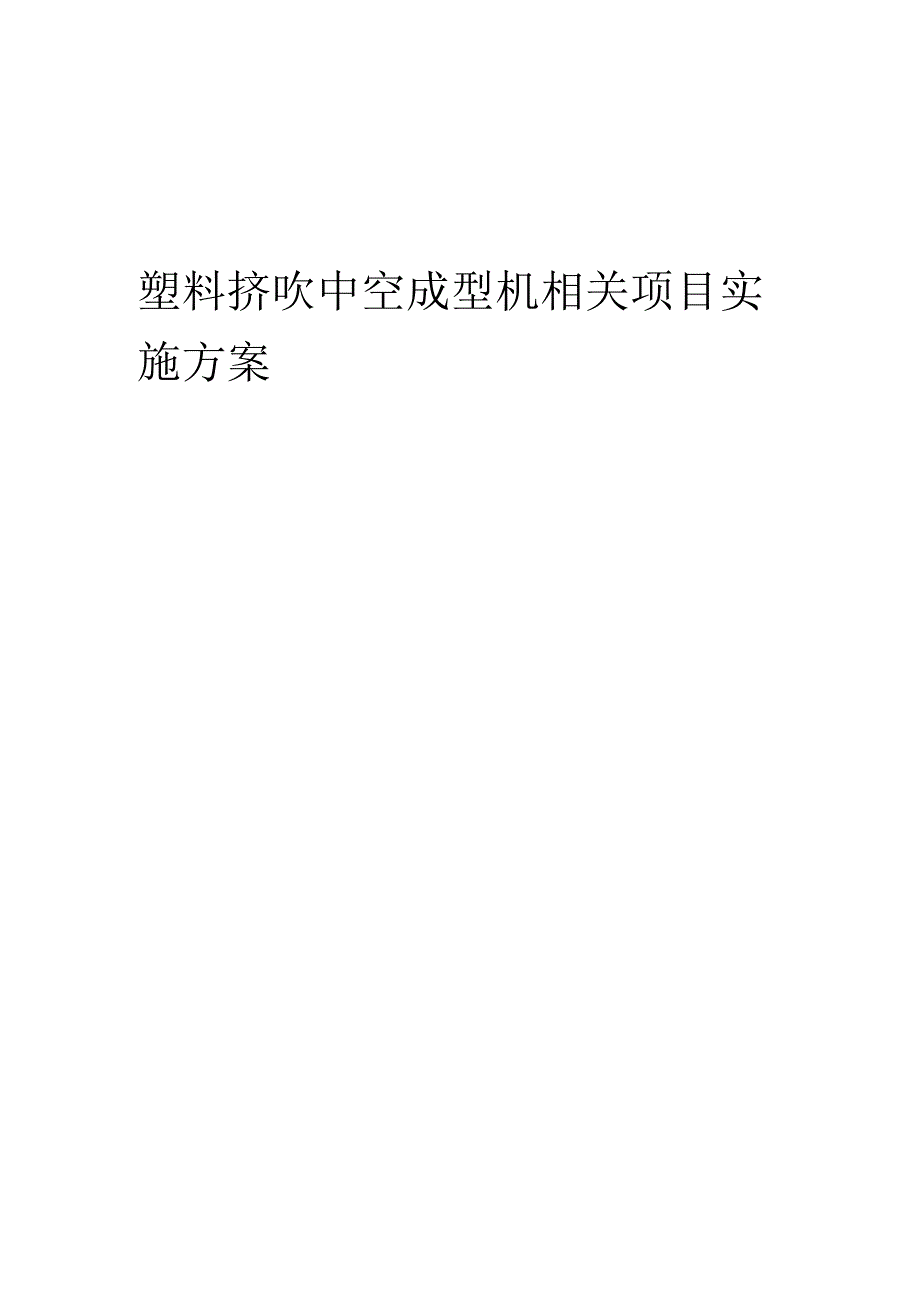 塑料挤吹中空成型机相关项目实施方案